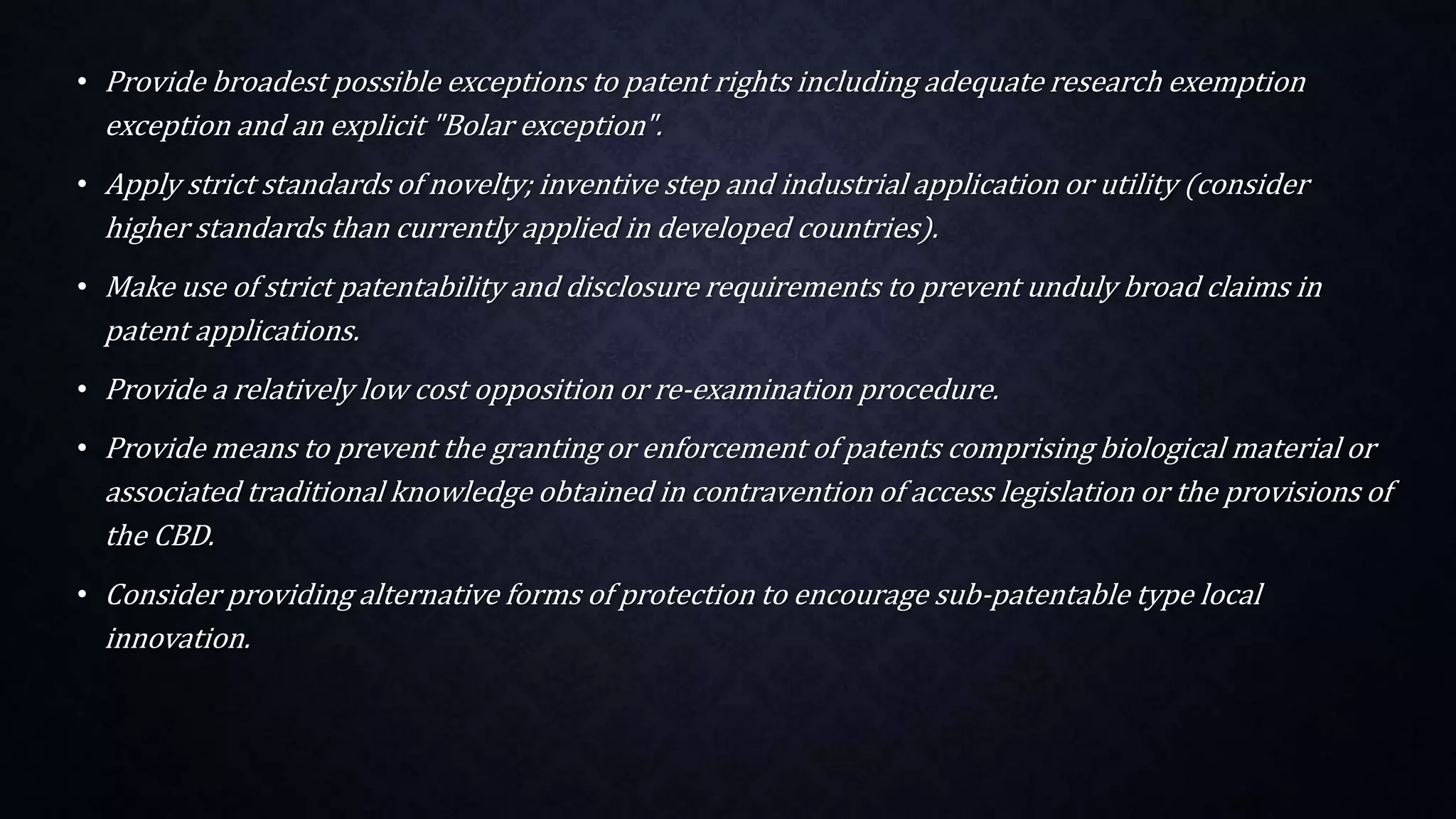 • Provide broadest possible exceptions to patent rights including adequate research exemption exception and an explicit "Bolar exception".

• Apply strict standards of novelty; inventive step and industrial application or utility (consider higher standards than currently applied in developed countries).

• Make use of strict patentability and disclosure requirements to prevent unduly broad claims in patent applications.

• Provide a relatively low cost opposition or re-examination procedure.

• Provide means to prevent the granting or enforcement of patents comprising biological material or associated traditional knowledge obtained in contravention of access legislation or the provisions of the CBD.

• Consider providing alternative forms of protection to encourage sub-patentable type local innovation.